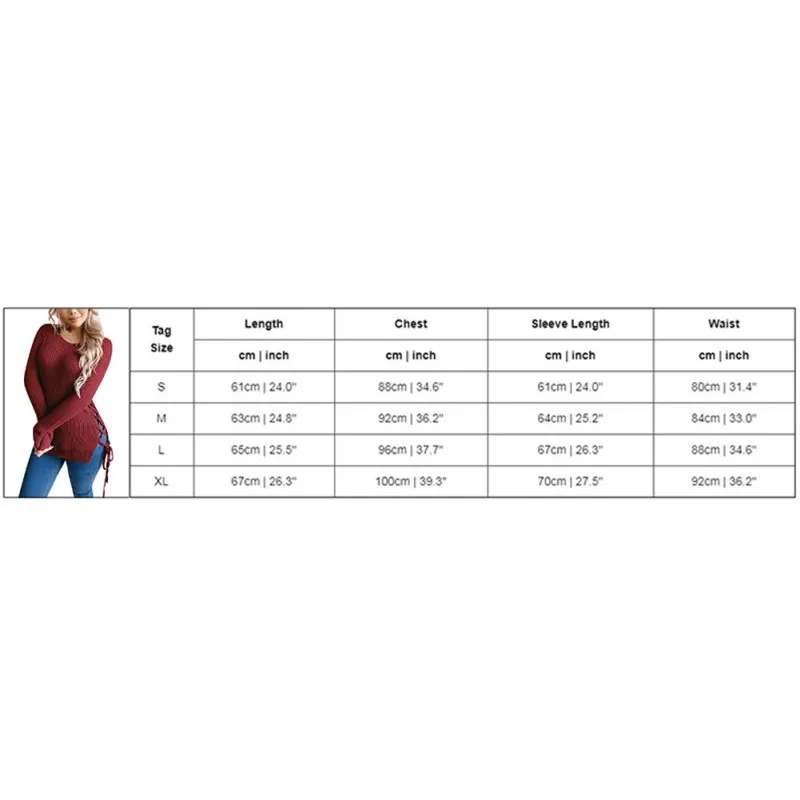 | Tag Size | Length | Chest | Sleeve Length | Waist |
|---|---|---|---|---|
| | cm \| inch | cm \| inch | cm \| inch | cm \| inch |
| S | 61cm \| 24.0" | 88cm \| 34.6" | 61cm \| 24.0" | 80cm \| 31.4" |
| M | 63cm \| 24.8" | 92cm \| 36.2" | 64cm \| 25.2" | 84cm \| 33.0" |
| L | 65cm \| 25.5" | 96cm \| 37.7" | 67cm \| 26.3" | 88cm \| 34.6" |
| XL | 67cm \| 26.3" | 100cm \| 39.3" | 70cm \| 27.5" | 92cm \| 36.2" |